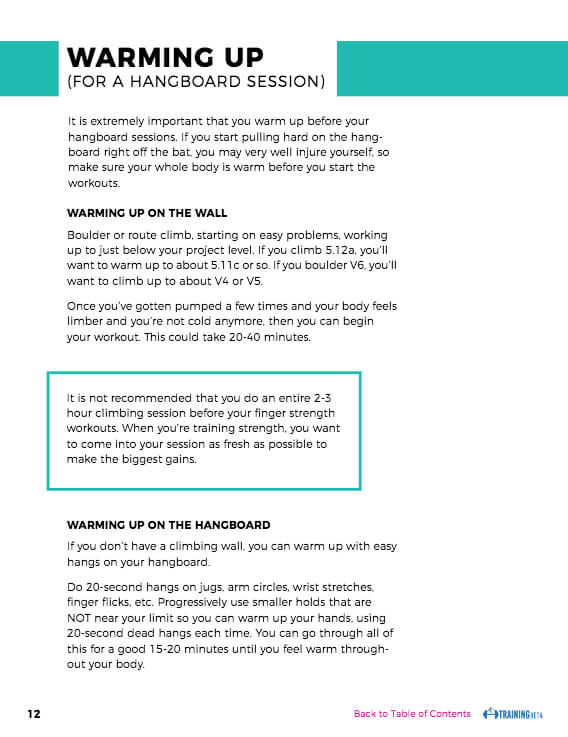 WARMING UP
(FOR A HANGBOARD SESSION)

It is extremely important that you warm up before your hangboard sessions. If you start pulling hard on the hangboard right off the bat, you may very well injure yourself, so make sure your whole body is warm before you start the workouts.

WARMING UP ON THE WALL

Boulder or route climb, starting on easy problems, working up to just below your project level. If you climb 5.12a, you'll want to warm up to about 5.11c or so. If you boulder V6, you'll want to climb up to about V4 or V5.

Once you've gotten pumped a few times and your body feels limber and you're not cold anymore, then you can begin your workout. This could take 20-40 minutes.

It is not recommended that you do an entire 2-3 hour climbing session before your finger strength workouts. When you're training strength, you want to come into your session as fresh as possible to make the biggest gains.

WARMING UP ON THE HANGBOARD

If you don't have a climbing wall, you can warm up with easy hangs on your hangboard.

Do 20-second hangs on jugs, arm circles, wrist stretches, finger flicks, etc. Progressively use smaller holds that are NOT near your limit so you can warm up your hands, using 20-second dead hangs each time. You can go through all of this for a good 15-20 minutes until you feel warm throughout your body.

12

Back to Table of Contents

TRAININGBETA